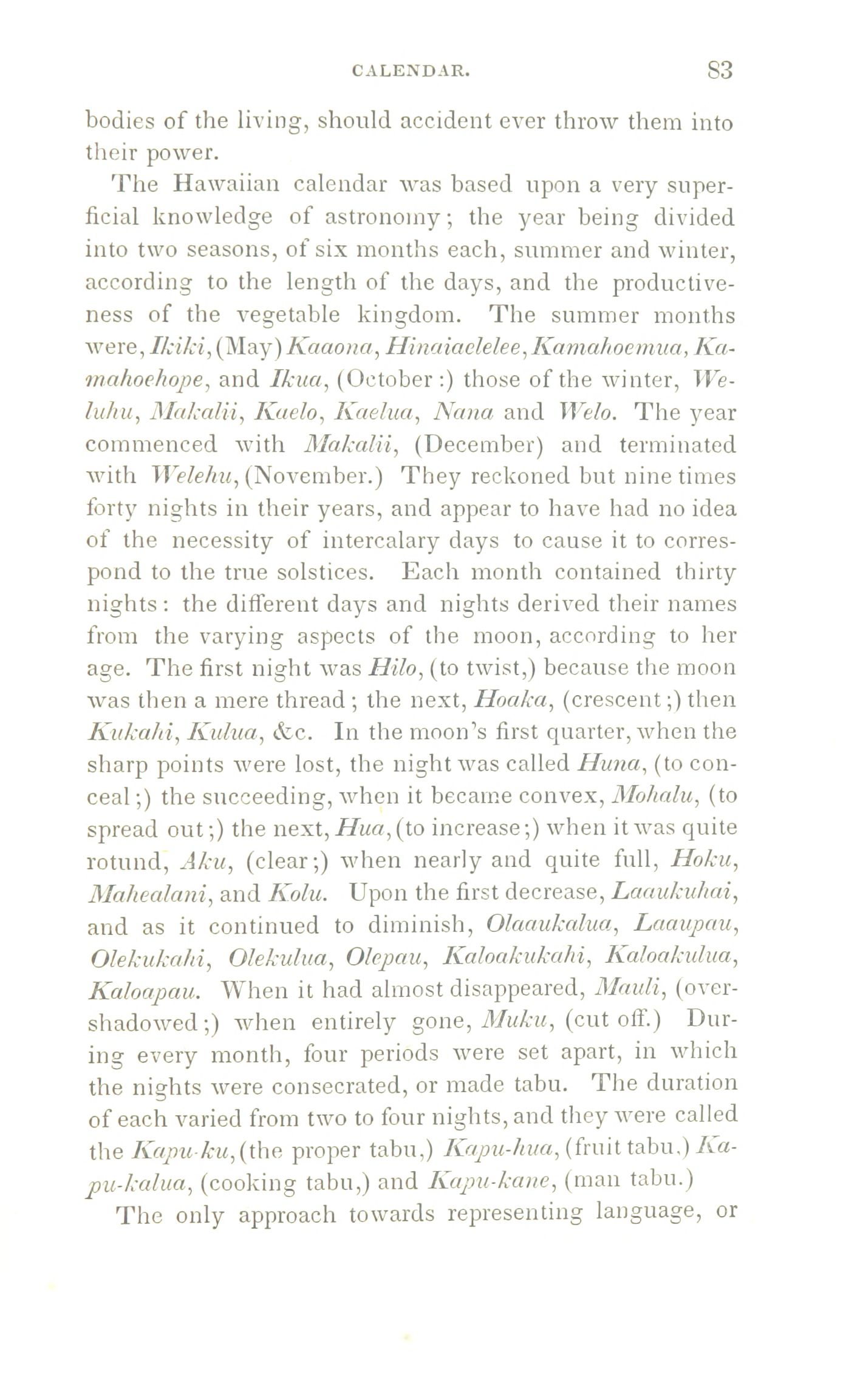 CALENDAR. 83

bodies of the living, should accident ever throw them into their power.

The Hawaiian calendar was based upon a very superficial knowledge of astronomy; the year being divided into two seasons, of six months each, summer and winter, according to the length of the days, and the productiveness of the vegetable kingdom. The summer months were, Ikiki, (May) Kaaona, Hinaiaelelee, Kamahoemua, Kamahoehope, and Ikua, (October:) those of the winter, Weluhu, Makalii, Kaelo, Kaelua, Nana and Welo. The year commenced with Makalii, (December) and terminated with Welehu, (November.) They reckoned but nine times forty nights in their years, and appear to have had no idea of the necessity of intercalary days to cause it to correspond to the true solstices. Each month contained thirty nights: the different days and nights derived their names from the varying aspects of the moon, according to her age. The first night was Hilo, (to twist,) because the moon was then a mere thread; the next, Hoaka, (crescent;) then Kukahi, Kulua, &c. In the moon's first quarter, when the sharp points were lost, the night was called Huna, (to conceal;) the succeeding, when it became convex, Mohalu, (to spread out;) the next, Hua, (to increase;) when it was quite rotund, Aku, (clear;) when nearly and quite full, Hoku, Mahealani, and Kolu. Upon the first decrease, Laaukuhai, and as it continued to diminish, Olaaukalua, Laaupau, Olekukahi, Olekulua, Olepau, Kaloakukahi, Kaloakulua, Kaloapau. When it had almost disappeared, Mauli, (overshadowed;) when entirely gone, Muku, (cut off.) During every month, four periods were set apart, in which the nights were consecrated, or made tabu. The duration of each varied from two to four nights, and they were called the Kapu-ku, (the proper tabu,) Kapu-hua, (fruit tabu,) Kapu-kalua, (cooking tabu,) and Kapu-kane, (man tabu.)

The only approach towards representing language, or